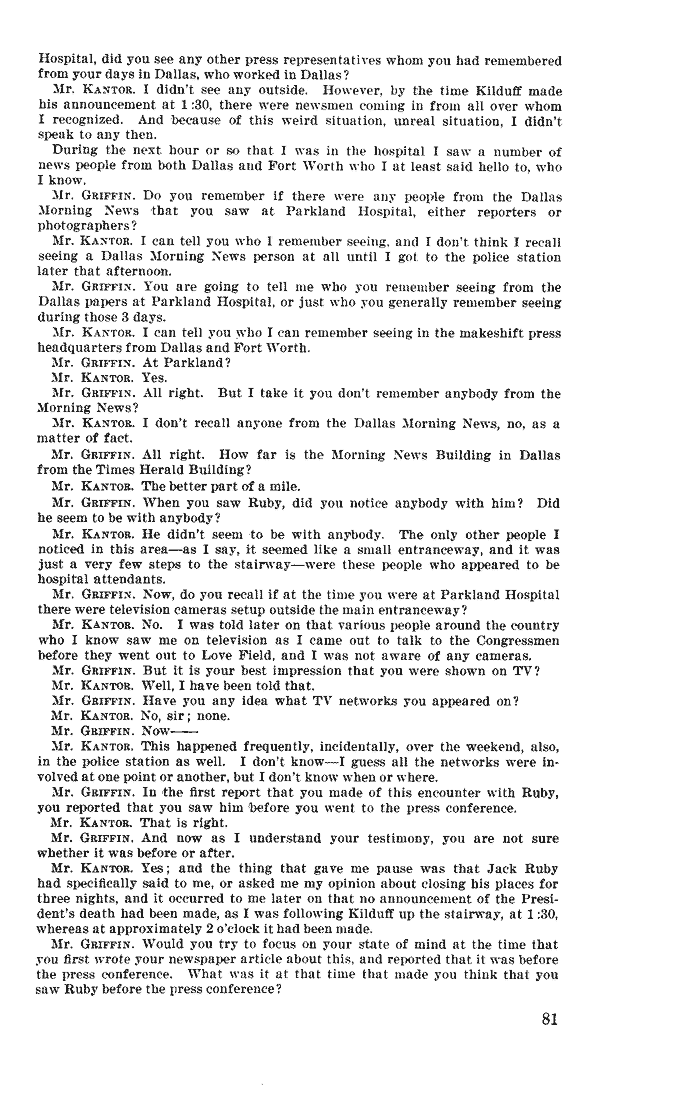 Hospital, did you see any other press representatives whom you had remembered from your days in Dallas, who worked in Dallas?

Mr. KANTOR. I didn't see any outside. However, by the time Kilduff made his announcement at 1:30, there were newsmen coming in from all over whom I recognized. And because of this weird situation, unreal situation, I didn't speak to any then.

During the next hour or so that I was in the hospital I saw a number of news people from both Dallas and Fort Worth who I at least said hello to, who I know.

Mr. GRIFFIN. Do you remember if there were any people from the Dallas Morning News that you saw at Parkland Hospital, either reporters or photographers?

Mr. KANTOR. I can tell you who I remember seeing, and I don't think I recall seeing a Dallas Morning News person at all until I got to the police station later that afternoon.

Mr. GRIFFIN. You are going to tell me who you remember seeing from the Dallas papers at Parkland Hospital, or just who you generally remember seeing during those 3 days.

Mr. KANTOR. I can tell you who I can remember seeing in the makeshift press headquarters from Dallas and Fort Worth.

Mr. GRIFFIN. At Parkland?

Mr. KANTOR. Yes.

Mr. GRIFFIN. All right. But I take it you don't remember anybody from the Morning News?

Mr. KANTOR. I don't recall anyone from the Dallas Morning News, no, as a matter of fact.

Mr. GRIFFIN. All right. How far is the Morning News Building in Dallas from the Times Herald Building?

Mr. KANTOR. The better part of a mile.

Mr. GRIFFIN. When you saw Ruby, did you notice anybody with him? Did he seem to be with anybody?

Mr. KANTOR. He didn't seem to be with anybody. The only other people I noticed in this area—as I say, it seemed like a small entranceway, and it was just a very few steps to the stairway—were these people who appeared to be hospital attendants.

Mr. GRIFFIN. Now, do you recall if at the time you were at Parkland Hospital there were television cameras setup outside the main entranceway?

Mr. KANTOR. No. I was told later on that various people around the country who I know saw me on television as I came out to talk to the Congressmen before they went out to Love Field, and I was not aware of any cameras.

Mr. GRIFFIN. But it is your best impression that you were shown on TV?

Mr. KANTOR. Well, I have been told that.

Mr. GRIFFIN. Have you any idea what TV networks you appeared on?

Mr. KANTOR. No, sir; none.

Mr. GRIFFIN. Now——

Mr. KANTOR. This happened frequently, incidentally, over the weekend, also, in the police station as well. I don't know—I guess all the networks were involved at one point or another, but I don't know when or where.

Mr. GRIFFIN. In the first report that you made of this encounter with Ruby, you reported that you saw him before you went to the press conference.

Mr. KANTOR. That is right.

Mr. GRIFFIN. And now as I understand your testimony, you are not sure whether it was before or after.

Mr. KANTOR. Yes; and the thing that gave me pause was that Jack Ruby had specifically said to me, or asked me my opinion about closing his places for three nights, and it occurred to me later on that no announcement of the President's death had been made, as I was following Kilduff up the stairway, at 1:30, whereas at approximately 2 o'clock it had been made.

Mr. GRIFFIN. Would you try to focus on your state of mind at the time that you first wrote your newspaper article about this, and reported that it was before the press conference. What was it at that time that made you think that you saw Ruby before the press conference?

81